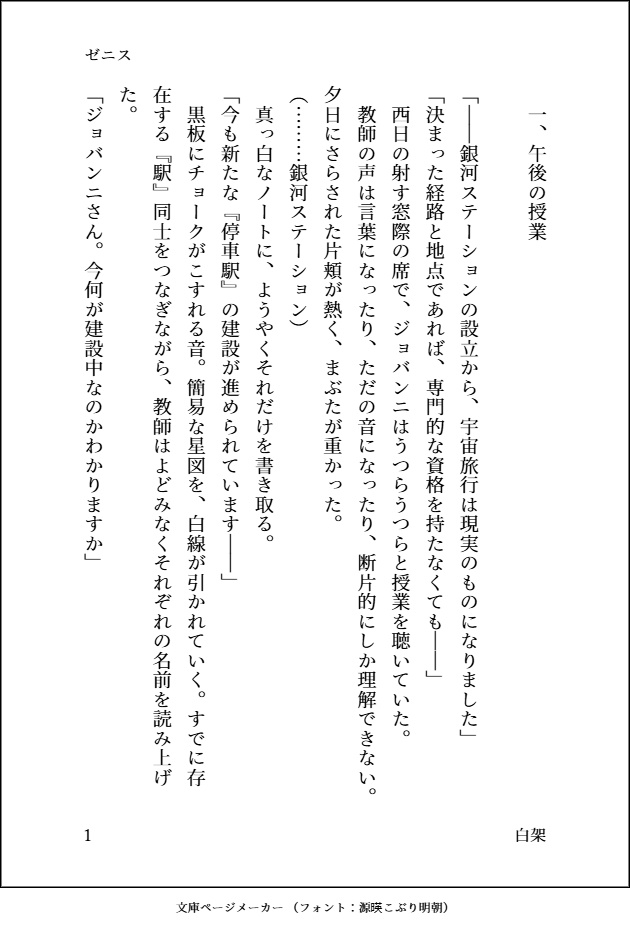 ゼニス

一、午後の授業

「――銀河ステーションの設立から、宇宙旅行は現実のものになりました」

「決まった経路と地点であれば、専門的な資格を持たなくても――」

西日の射す窓際の席で、ジョバンニはうつらうつらと授業を聴いていた。

教師の声は言葉になったり、ただの音になったり、断片的にしか理解できない。

夕日にさらされた片頬が熱く、まぶたが重かった。

（………銀河ステーション）

真っ白なノートに、ようやくそれだけを書き取る。

「今も新たな『停車駅』の建設が進められています――」

黒板にチョークがこすれる音。簡易な星図を、白線が引かれていく。すでに存在する『駅』同士をつなぎながら、教師はよどみなくそれぞれの名前を読み上げた。

「ジョバンニさん。今何が建設中なのかわかりますか」

1

白架

文庫ページメーカー（フォント：源暎こぶり明朝）